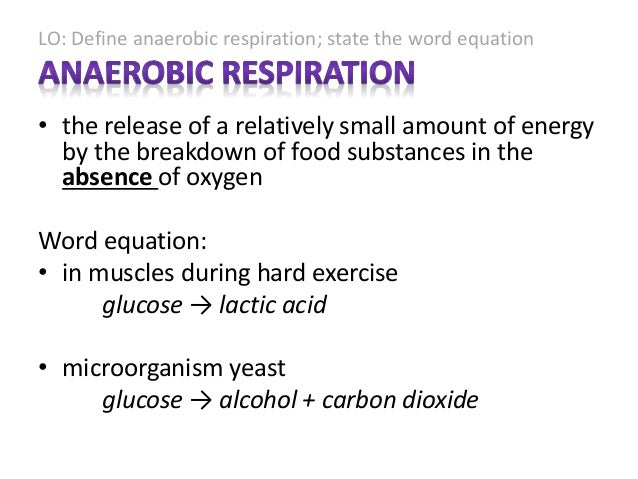 LO: Define anaerobic respiration; state the word equation

ANAEROBIC RESPIRATION

• the release of a relatively small amount of energy by the breakdown of food substances in the absence of oxygen

Word equation:
• in muscles during hard exercise
glucose → lactic acid

• microorganism yeast
glucose → alcohol + carbon dioxide